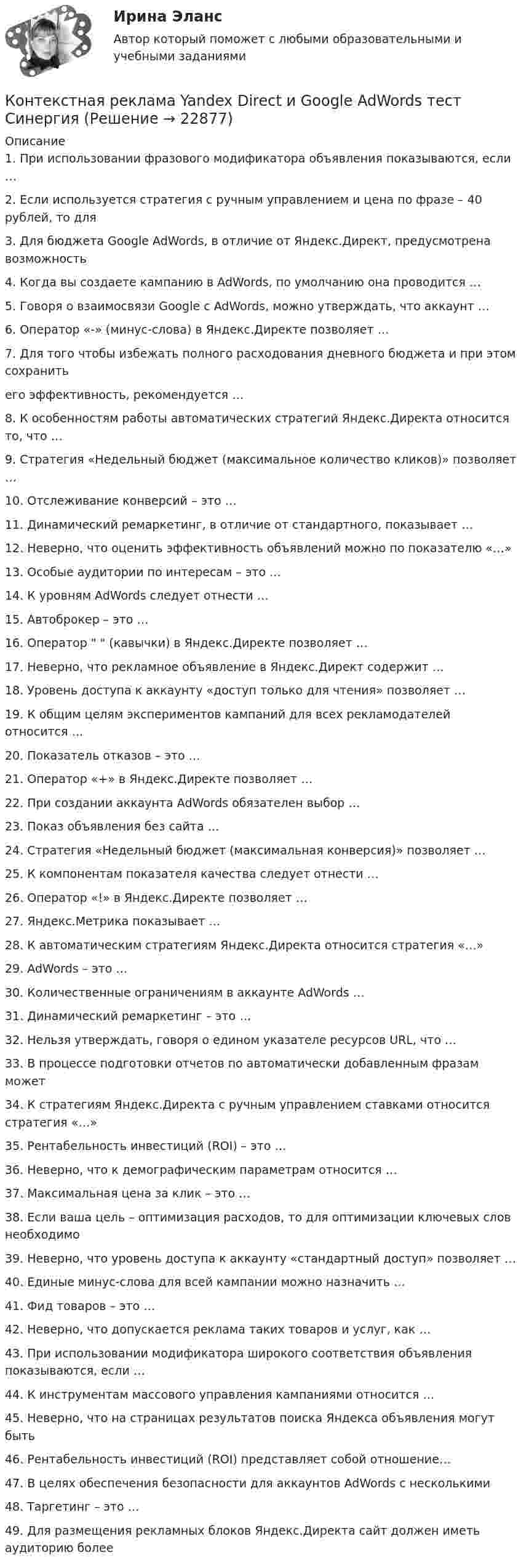 Ирина Эланс
Автор который поможет с любыми образовательными и учебными заданиями

Контекстная реклама Yandex Direct и Google AdWords тест Синергия (Решение → 22877)

Описание
1. При использовании фразового модификатора объявления показываются, если …
2. Если используется стратегия с ручным управлением и цена по фразе – 40 рублей, то для
3. Для бюджета Google AdWords, в отличие от Яндекс.Директ, предусмотрена возможность
4. Когда вы создаете кампанию в AdWords, по умолчанию она проводится …
5. Говоря о взаимосвязи Google с AdWords, можно утверждать, что аккаунт …
6. Оператор «-» (минус-слова) в Яндекс.Директе позволяет …
7. Для того чтобы избежать полного расходования дневного бюджета и при этом сохранить
его эффективность, рекомендуется …
8. К особенностям работы автоматических стратегий Яндекс.Директа относится то, что …
9. Стратегия «Недельный бюджет (максимальное количество кликов)» позволяет …
10. Отслеживание конверсий – это …
11. Динамический ремаркетинг, в отличие от стандартного, показывает …
12. Неверно, что оценить эффективность объявлений можно по показателю «…»
13. Особые аудитории по интересам – это …
14. К уровням AdWords следует отнести …
15. Автоброкер – это …
16. Оператор " " (кавычки) в Яндекс.Директе позволяет …
17. Неверно, что рекламное объявление в Яндекс.Директ содержит …
18. Уровень доступа к аккаунту «доступ только для чтения» позволяет …
19. К общим целям экспериментов кампаний для всех рекламодателей относится …
20. Показатель отказов – это …
21. Оператор «+» в Яндекс.Директе позволяет …
22. При создании аккаунта AdWords обязателен выбор …
23. Показ объявления без сайта …
24. Стратегия «Недельный бюджет (максимальная конверсия)» позволяет …
25. К компонентам показателя качества следует отнести …
26. Оператор «!» в Яндекс.Директе позволяет …
27. Яндекс.Метрика показывает …
28. К автоматическим стратегиям Яндекс.Директа относится стратегия «…»
29. AdWords – это …
30. Количественные ограничениям в аккаунте AdWords …
31. Динамический ремаркетинг – это …
32. Нельзя утверждать, говоря о едином указателе ресурсов URL, что …
33. В процессе подготовки отчетов по автоматически добавленным фразам может
34. К стратегиям Яндекс.Директа с ручным управлением ставками относится стратегия «…»
35. Рентабельность инвестиций (ROI) – это …
36. Неверно, что к демографическим параметрам относится …
37. Максимальная цена за клик – это …
38. Если ваша цель – оптимизация расходов, то для оптимизации ключевых слов необходимо
39. Неверно, что уровень доступа к аккаунту «стандартный доступ» позволяет …
40. Единые минус-слова для всей кампании можно назначить …
41. Фид товаров – это …
42. Неверно, что допускается реклама таких товаров и услуг, как …
43. При использовании модификатора широкого соответствия объявления показываются, если …
44. К инструментам массового управления кампаниями относится …
45. Неверно, что на страницах результатов поиска Яндекса объявления могут быть
46. Рентабельность инвестиций (ROI) представляет собой отношение…
47. В целях обеспечения безопасности для аккаунтов AdWords с несколькими
48. Таргетинг – это …
49. Для размещения рекламных блоков Яндекс.Директа сайт должен иметь аудиторию более